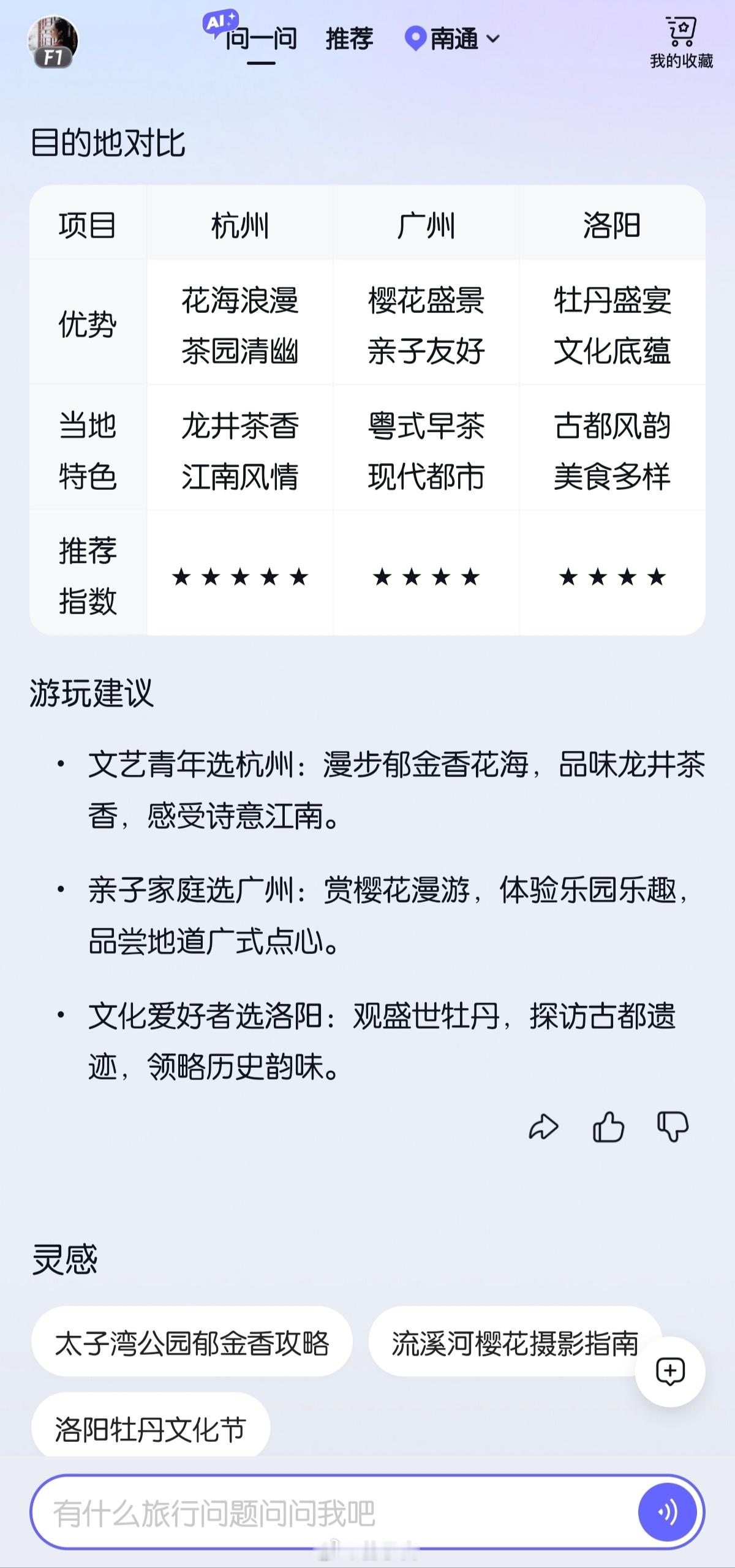 F1

AI 问一问　推荐　南通

我的收藏

目的地对比

| 项目 | 杭州 | 广州 | 洛阳 |
|---|---|---|---|
| 优势 | 花海浪漫 茶园清幽 | 樱花盛景 亲子友好 | 牡丹盛宴 文化底蕴 |
| 当地特色 | 龙井茶香 江南风情 | 粤式早茶 现代都市 | 古都风韵 美食多样 |
| 推荐指数 | ★★★★★ | ★★★★ | ★★★★ |

游玩建议

• 文艺青年选杭州：漫步郁金香花海，品味龙井茶香，感受诗意江南。

• 亲子家庭选广州：赏樱花漫游，体验乐园乐趣，品尝地道广式点心。

• 文化爱好者选洛阳：观盛世牡丹，探访古都遗迹，领略历史韵味。

灵感

太子湾公园郁金香攻略

流溪河樱花摄影指南

洛阳牡丹文化节

有什么旅行问题问问我吧